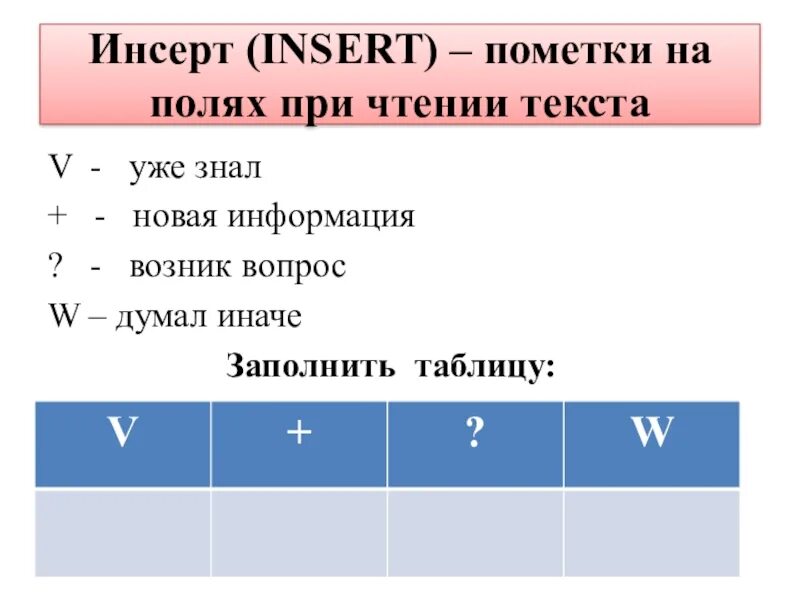 Инсерт (INSERT) – пометки на полях при чтении текста

V - уже знал

+ - новая информация

? - возник вопрос

W – думал иначе

Заполнить таблицу:

| V | + | ? | W |
|---|---|---|---|
| | | | |